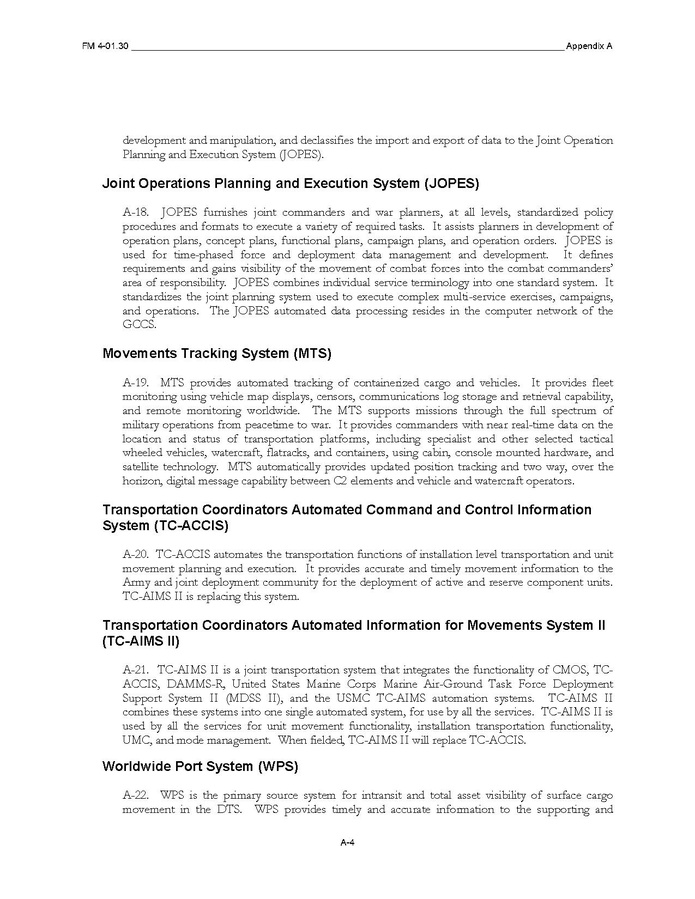 FM 4-01.30 Appendix A

development and manipulation, and declassifies the import and export of data to the Joint Operation Planning and Execution System (JOPES).

Joint Operations Planning and Execution System (JOPES)

A-18. JOPES furnishes joint commanders and war planners, at all levels, standardized policy procedures and formats to execute a variety of required tasks. It assists planners in development of operation plans, concept plans, functional plans, campaign plans, and operation orders. JOPES is used for time-phased force and deployment data management and development. It defines requirements and gains visibility of the movement of combat forces into the combat commanders' area of responsibility. JOPES combines individual service terminology into one standard system. It standardizes the joint planning system used to execute complex multi-service exercises, campaigns, and operations. The JOPES automated data processing resides in the computer network of the GCCS.

Movements Tracking System (MTS)

A-19. MTS provides automated tracking of containerized cargo and vehicles. It provides fleet monitoring using vehicle map displays, censors, communications log storage and retrieval capability, and remote monitoring worldwide. The MTS supports missions through the full spectrum of military operations from peacetime to war. It provides commanders with near real-time data on the location and status of transportation platforms, including specialist and other selected tactical wheeled vehicles, watercraft, flatracks, and containers, using cabin, console mounted hardware, and satellite technology. MTS automatically provides updated position tracking and two way, over the horizon, digital message capability between C2 elements and vehicle and watercraft operators.

Transportation Coordinators Automated Command and Control Information System (TC-ACCIS)

A-20. TC-ACCIS automates the transportation functions of installation level transportation and unit movement planning and execution. It provides accurate and timely movement information to the Army and joint deployment community for the deployment of active and reserve component units. TC-AIMS II is replacing this system.

Transportation Coordinators Automated Information for Movements System II (TC-AIMS II)

A-21. TC-AIMS II is a joint transportation system that integrates the functionality of CMOS, TC-ACCIS, DAMMS-R, United States Marine Corps Marine Air-Ground Task Force Deployment Support System II (MDSS II), and the USMC TC-AIMS automation systems. TC-AIMS II combines these systems into one single automated system, for use by all the services. TC-AIMS II is used by all the services for unit movement functionality, installation transportation functionality, UMC, and mode management. When fielded, TC-AIMS II will replace TC-ACCIS.

Worldwide Port System (WPS)

A-22. WPS is the primary source system for intransit and total asset visibility of surface cargo movement in the DTS. WPS provides timely and accurate information to the supporting and

A-4